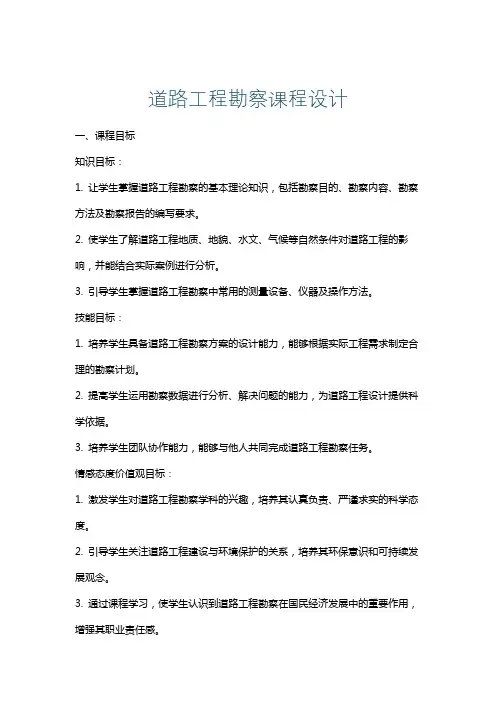 道路工程勘察课程设计

一、课程目标

知识目标：

1. 让学生掌握道路工程勘察的基本理论知识，包括勘察目的、勘察内容、勘察方法及勘察报告的编写要求。

2. 使学生了解道路工程地质、地貌、水文、气候等自然条件对道路工程的影响，并能结合实际案例进行分析。

3. 引导学生掌握道路工程勘察中常用的测量设备、仪器及操作方法。

技能目标：

1. 培养学生具备道路工程勘察方案的设计能力，能够根据实际工程需求制定合理的勘察计划。

2. 提高学生运用勘察数据进行分析、解决问题的能力，为道路工程设计提供科学依据。

3. 培养学生团队协作能力，能够与他人共同完成道路工程勘察任务。

情感态度价值观目标：

1. 激发学生对道路工程勘察学科的兴趣，培养其认真负责、严谨求实的科学态度。

2. 引导学生关注道路工程建设与环境保护的关系，培养其环保意识和可持续发展观念。

3. 通过课程学习，使学生认识到道路工程勘察在国民经济发展中的重要作用，增强其职业责任感。